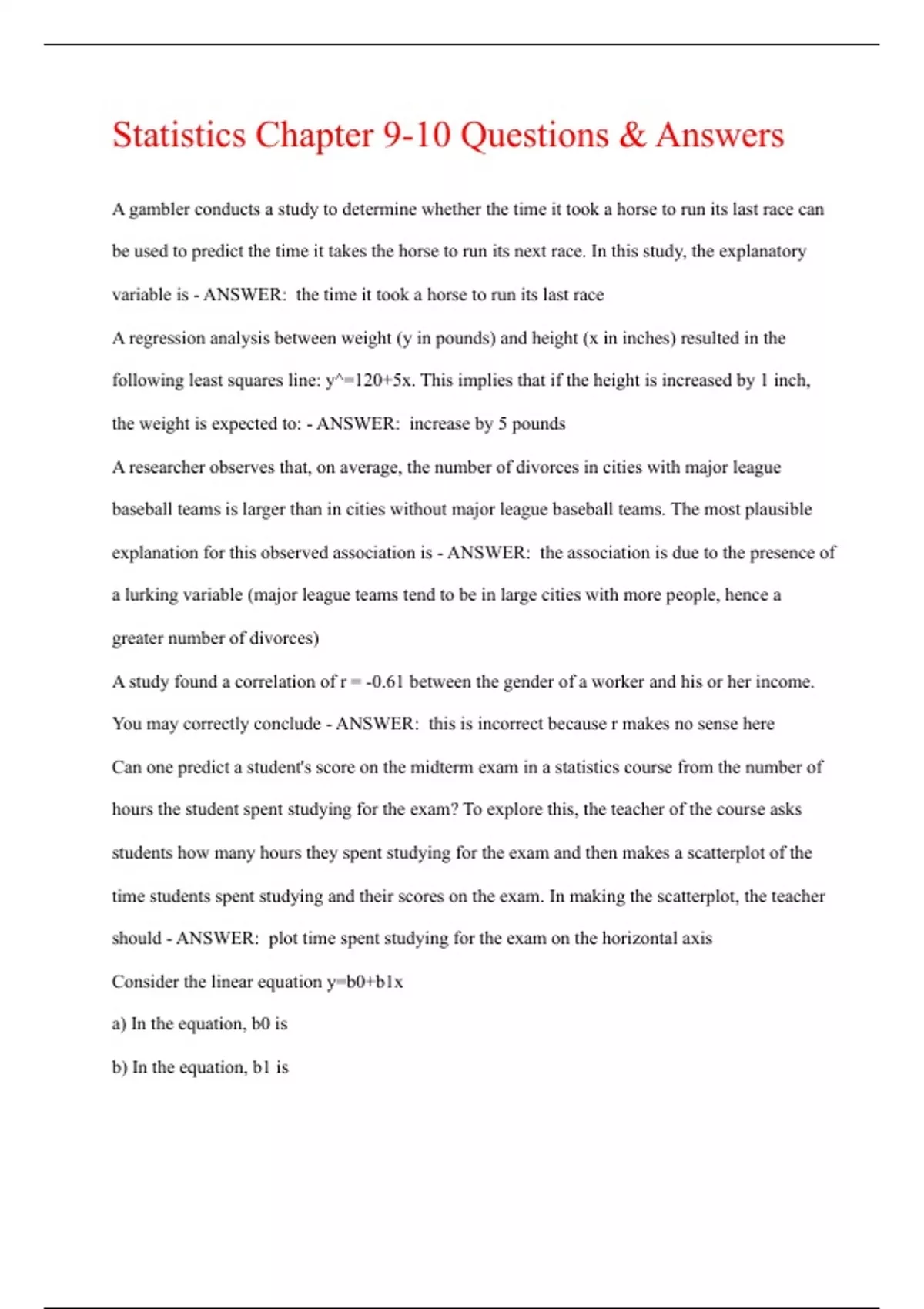 Statistics Chapter 9-10 Questions & Answers

A gambler conducts a study to determine whether the time it took a horse to run its last race can be used to predict the time it takes the horse to run its next race. In this study, the explanatory variable is - ANSWER: the time it took a horse to run its last race

A regression analysis between weight (y in pounds) and height (x in inches) resulted in the following least squares line: y^=120+5x. This implies that if the height is increased by 1 inch, the weight is expected to: - ANSWER: increase by 5 pounds

A researcher observes that, on average, the number of divorces in cities with major league baseball teams is larger than in cities without major league baseball teams. The most plausible explanation for this observed association is - ANSWER: the association is due to the presence of a lurking variable (major league teams tend to be in large cities with more people, hence a greater number of divorces)

A study found a correlation of r = -0.61 between the gender of a worker and his or her income. You may correctly conclude - ANSWER: this is incorrect because r makes no sense here

Can one predict a student's score on the midterm exam in a statistics course from the number of hours the student spent studying for the exam? To explore this, the teacher of the course asks students how many hours they spent studying for the exam and then makes a scatterplot of the time students spent studying and their scores on the exam. In making the scatterplot, the teacher should - ANSWER: plot time spent studying for the exam on the horizontal axis

Consider the linear equation y=b0+b1x

a) In the equation, b0 is

b) In the equation, b1 is